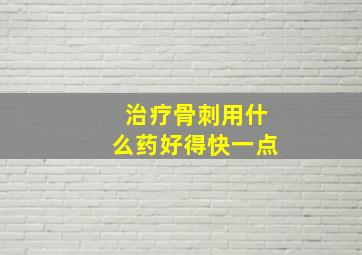 治疗骨刺用什么药好得快一点